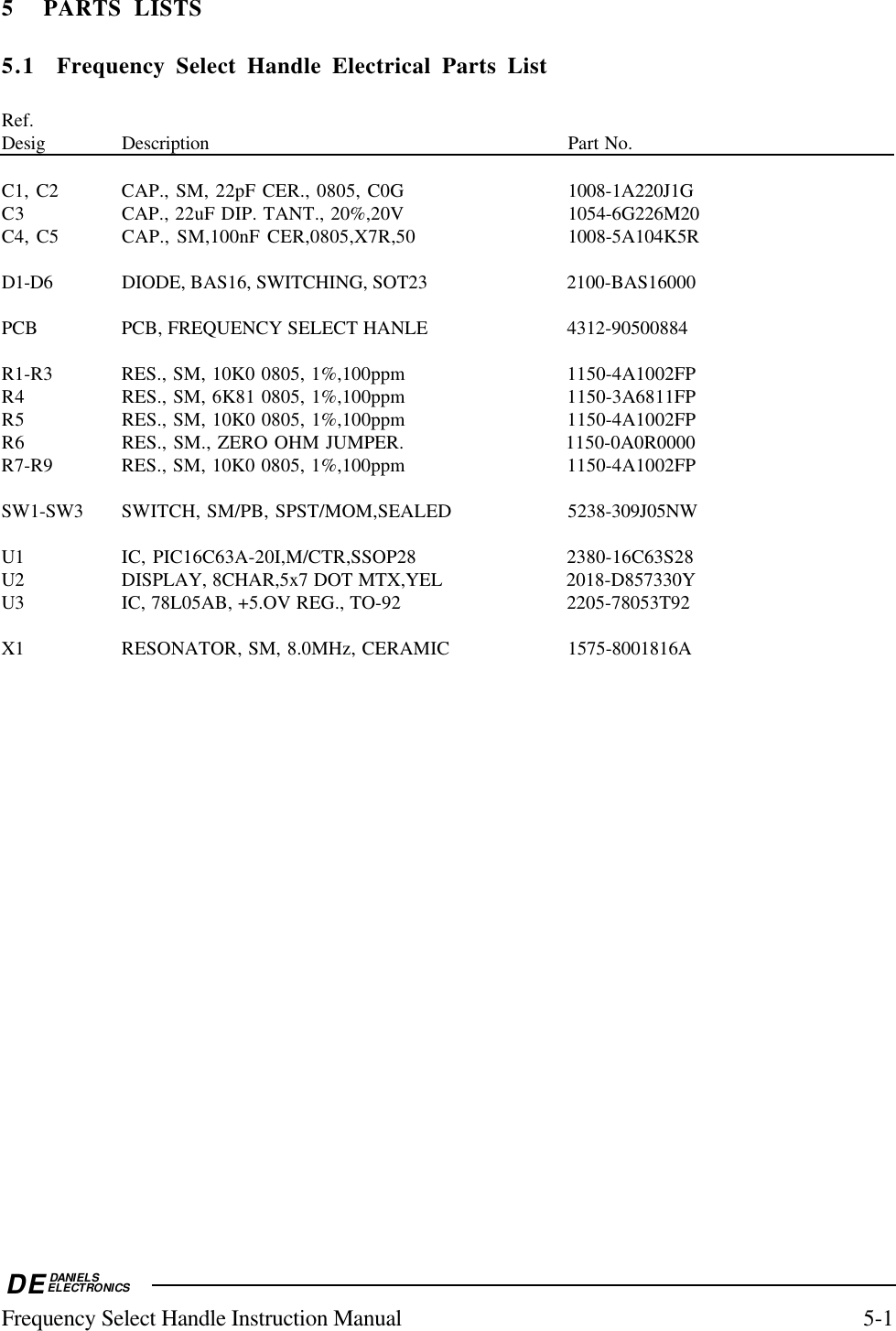 5 PARTS LISTS

5.1 Frequency Select Handle Electrical Parts List

| Ref. Desig | Description | Part No. |
|---|---|---|
| C1, C2 | CAP., SM, 22pF CER., 0805, C0G | 1008-1A220J1G |
| C3 | CAP., 22uF DIP. TANT., 20%,20V | 1054-6G226M20 |
| C4, C5 | CAP., SM,100nF CER,0805,X7R,50 | 1008-5A104K5R |
| D1-D6 | DIODE, BAS16, SWITCHING, SOT23 | 2100-BAS16000 |
| PCB | PCB, FREQUENCY SELECT HANLE | 4312-90500884 |
| R1-R3 | RES., SM, 10K0 0805, 1%,100ppm | 1150-4A1002FP |
| R4 | RES., SM, 6K81 0805, 1%,100ppm | 1150-3A6811FP |
| R5 | RES., SM, 10K0 0805, 1%,100ppm | 1150-4A1002FP |
| R6 | RES., SM., ZERO OHM JUMPER. | 1150-0A0R0000 |
| R7-R9 | RES., SM, 10K0 0805, 1%,100ppm | 1150-4A1002FP |
| SW1-SW3 | SWITCH, SM/PB, SPST/MOM,SEALED | 5238-309J05NW |
| U1 | IC, PIC16C63A-20I,M/CTR,SSOP28 | 2380-16C63S28 |
| U2 | DISPLAY, 8CHAR,5x7 DOT MTX,YEL | 2018-D857330Y |
| U3 | IC, 78L05AB, +5.OV REG., TO-92 | 2205-78053T92 |
| X1 | RESONATOR, SM, 8.0MHz, CERAMIC | 1575-8001816A |

DE DANIELS ELECTRONICS

Frequency Select Handle Instruction Manual 5-1